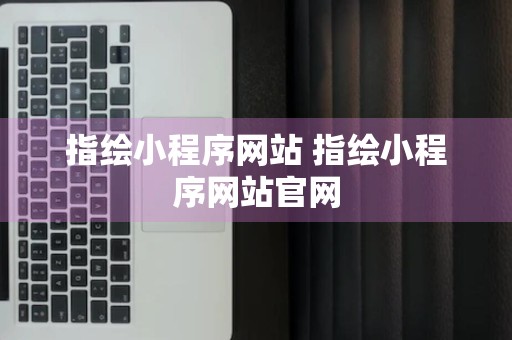 指绘小程序网站 指绘小程序网站官网